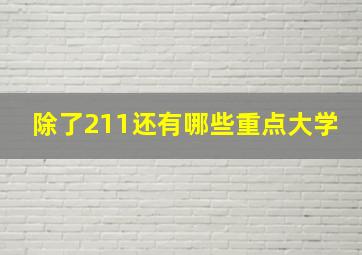 除了211还有哪些重点大学